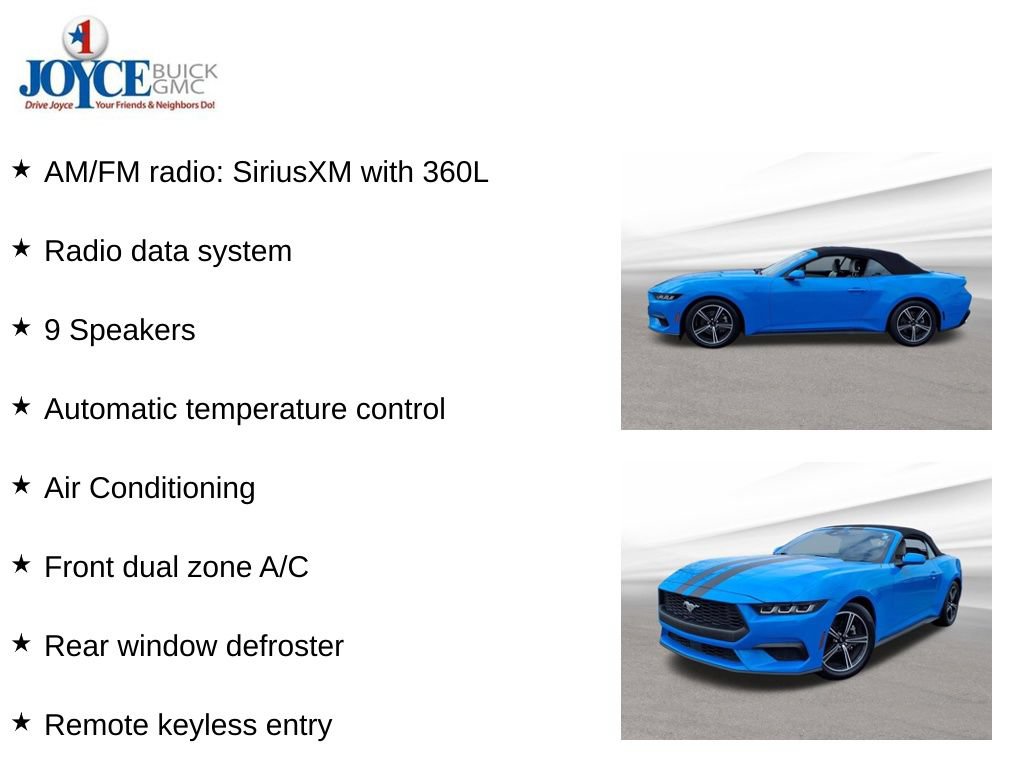 1
JOYCE BUICK GMC
Drive Joyce Your Friends & Neighbors Do!

★ AM/FM radio: SiriusXM with 360L

★ Radio data system

★ 9 Speakers

★ Automatic temperature control

★ Air Conditioning

★ Front dual zone A/C

★ Rear window defroster

★ Remote keyless entry